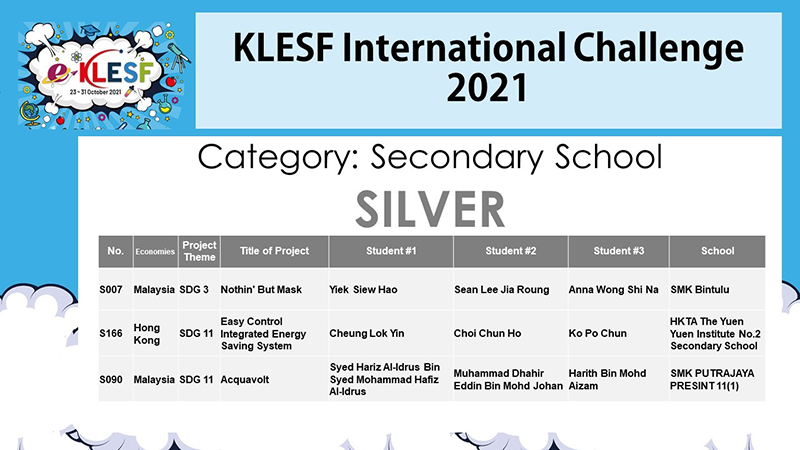 e-KLESF
23 - 31 October 2021

KLESF International Challenge 2021

Category: Secondary School

SILVER

| No. | Economies | Project Theme | Title of Project | Student #1 | Student #2 | Student #3 | School |
|---|---|---|---|---|---|---|---|
| S007 | Malaysia | SDG 3 | Nothin' But Mask | Yiek Siew Hao | Sean Lee Jia Roung | Anna Wong Shi Na | SMK Bintulu |
| S166 | Hong Kong | SDG 11 | Easy Control Integrated Energy Saving System | Cheung Lok Yin | Choi Chun Ho | Ko Po Chun | HKTA The Yuen Yuen Institute No.2 Secondary School |
| S090 | Malaysia | SDG 11 | Acquavolt | Syed Hariz Al-Idrus Bin Syed Mohammad Hafiz Al-Idrus | Muhammad Dhahir Eddin Bin Mohd Johan | Harith Bin Mohd Aizam | SMK PUTRAJAYA PRESINT 11(1) |